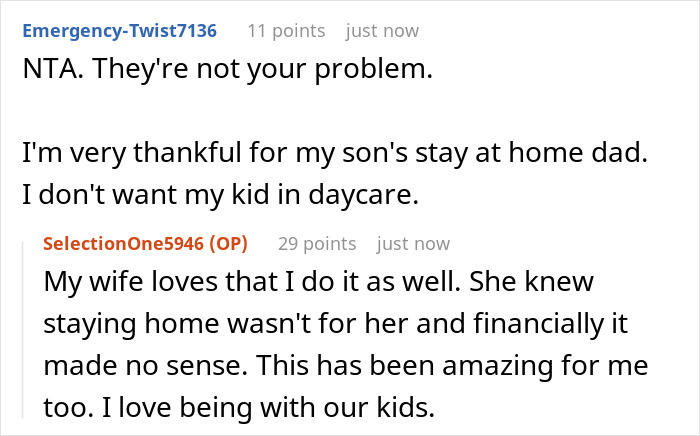 Emergency-Twist7136 11 points just now

NTA. They're not your problem.

I'm very thankful for my son's stay at home dad. I don't want my kid in daycare.

SelectionOne5946 (OP) 29 points just now

My wife loves that I do it as well. She knew staying home wasn't for her and financially it made no sense. This has been amazing for me too. I love being with our kids.